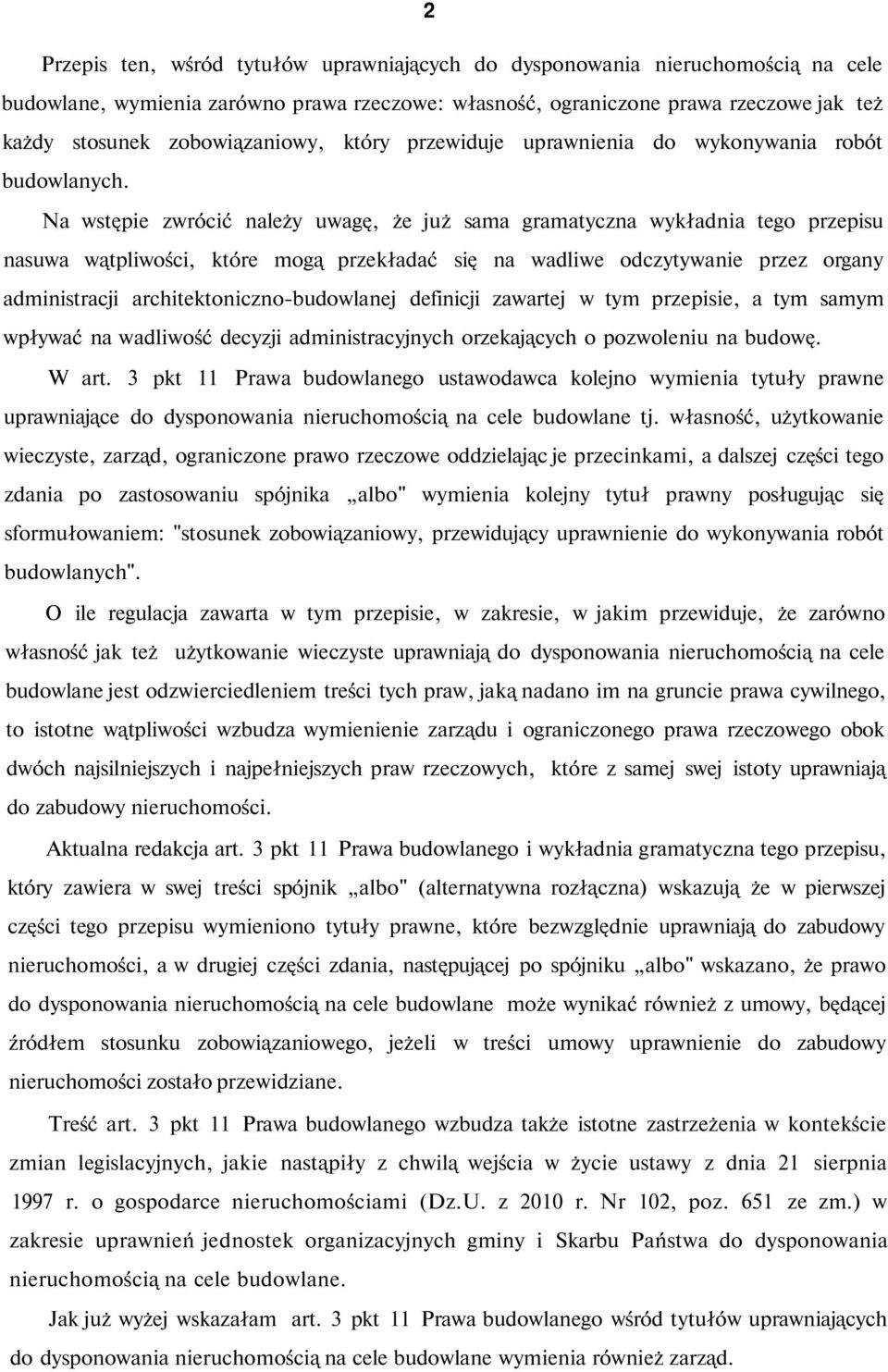 2

Przepis ten, wśród tytułów uprawniających do dysponowania nieruchomością na cele budowlane, wymienia zarówno prawa rzeczowe: własność, ograniczone prawa rzeczowe jak też każdy stosunek zobowiązaniowy, który przewiduje uprawnienia do wykonywania robót budowlanych.

Na wstępie zwrócić należy uwagę, że już sama gramatyczna wykładnia tego przepisu nasuwa wątpliwości, które mogą przekładać się na wadliwe odczytywanie przez organy administracji architektoniczno-budowlanej definicji zawartej w tym przepisie, a tym samym wpływać na wadliwość decyzji administracyjnych orzekających o pozwoleniu na budowę.

W art. 3 pkt 11 Prawa budowlanego ustawodawca kolejno wymienia tytuły prawne uprawniające do dysponowania nieruchomością na cele budowlane tj. własność, użytkowanie wieczyste, zarząd, ograniczone prawo rzeczowe oddzielając je przecinkami, a dalszej części tego zdania po zastosowaniu spójnika „albo" wymienia kolejny tytuł prawny posługując się sformułowaniem: "stosunek zobowiązaniowy, przewidujący uprawnienie do wykonywania robót budowlanych".

O ile regulacja zawarta w tym przepisie, w zakresie, w jakim przewiduje, że zarówno własność jak też użytkowanie wieczyste uprawniają do dysponowania nieruchomością na cele budowlane jest odzwierciedleniem treści tych praw, jaką nadano im na gruncie prawa cywilnego, to istotne wątpliwości wzbudza wymienienie zarządu i ograniczonego prawa rzeczowego obok dwóch najsilniejszych i najpełniejszych praw rzeczowych, które z samej swej istoty uprawniają do zabudowy nieruchomości.

Aktualna redakcja art. 3 pkt 11 Prawa budowlanego i wykładnia gramatyczna tego przepisu, który zawiera w swej treści spójnik „albo" (alternatywna rozłączna) wskazują że w pierwszej części tego przepisu wymieniono tytuły prawne, które bezwzględnie uprawniają do zabudowy nieruchomości, a w drugiej części zdania, następującej po spójniku „albo" wskazano, że prawo do dysponowania nieruchomością na cele budowlane może wynikać również z umowy, będącej źródłem stosunku zobowiązaniowego, jeżeli w treści umowy uprawnienie do zabudowy nieruchomości zostało przewidziane.

Treść art. 3 pkt 11 Prawa budowlanego wzbudza także istotne zastrzeżenia w kontekście zmian legislacyjnych, jakie nastąpiły z chwilą wejścia w życie ustawy z dnia 21 sierpnia 1997 r. o gospodarce nieruchomościami (Dz.U. z 2010 r. Nr 102, poz. 651 ze zm.) w zakresie uprawnień jednostek organizacyjnych gminy i Skarbu Państwa do dysponowania nieruchomością na cele budowlane.

Jak już wyżej wskazałam art. 3 pkt 11 Prawa budowlanego wśród tytułów uprawniających do dysponowania nieruchomością na cele budowlane wymienia również zarząd.